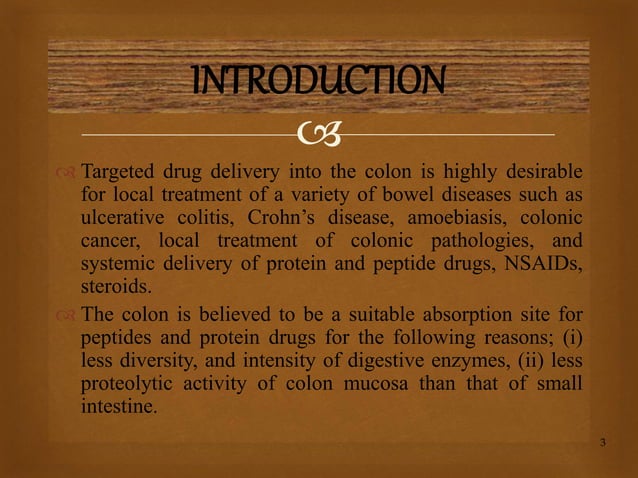 INTRODUCTION

Targeted drug delivery into the colon is highly desirable for local treatment of a variety of bowel diseases such as ulcerative colitis, Crohn's disease, amoebiasis, colonic cancer, local treatment of colonic pathologies, and systemic delivery of protein and peptide drugs, NSAIDs, steroids.

The colon is believed to be a suitable absorption site for peptides and protein drugs for the following reasons; (i) less diversity, and intensity of digestive enzymes, (ii) less proteolytic activity of colon mucosa than that of small intestine.

3